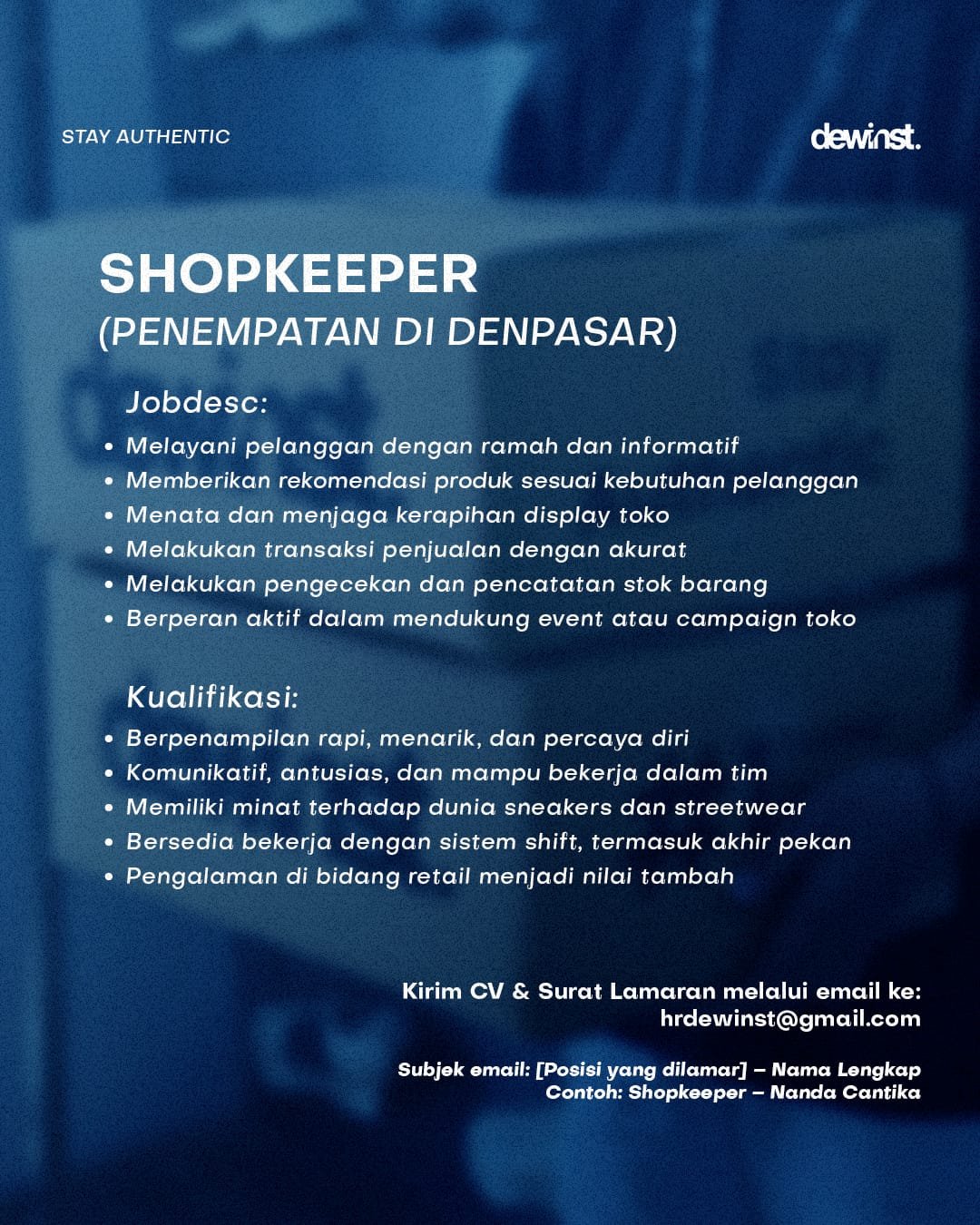 STAY AUTHENTIC

dewinst.

SHOPKEEPER
(PENEMPATAN DI DENPASAR)

Jobdesc:
• Melayani pelanggan dengan ramah dan informatif
• Memberikan rekomendasi produk sesuai kebutuhan pelanggan
• Menata dan menjaga kerapihan display toko
• Melakukan transaksi penjualan dengan akurat
• Melakukan pengecekan dan pencatatan stok barang
• Berperan aktif dalam mendukung event atau campaign toko

Kualifikasi:
• Berpenampilan rapi, menarik, dan percaya diri
• Komunikatif, antusias, dan mampu bekerja dalam tim
• Memiliki minat terhadap dunia sneakers dan streetwear
• Bersedia bekerja dengan sistem shift, termasuk akhir pekan
• Pengalaman di bidang retail menjadi nilai tambah

Kirim CV & Surat Lamaran melalui email ke:
hrdewinst@gmail.com

Subjek email: [Posisi yang dilamar] – Nama Lengkap
Contoh: Shopkeeper – Nanda Cantika